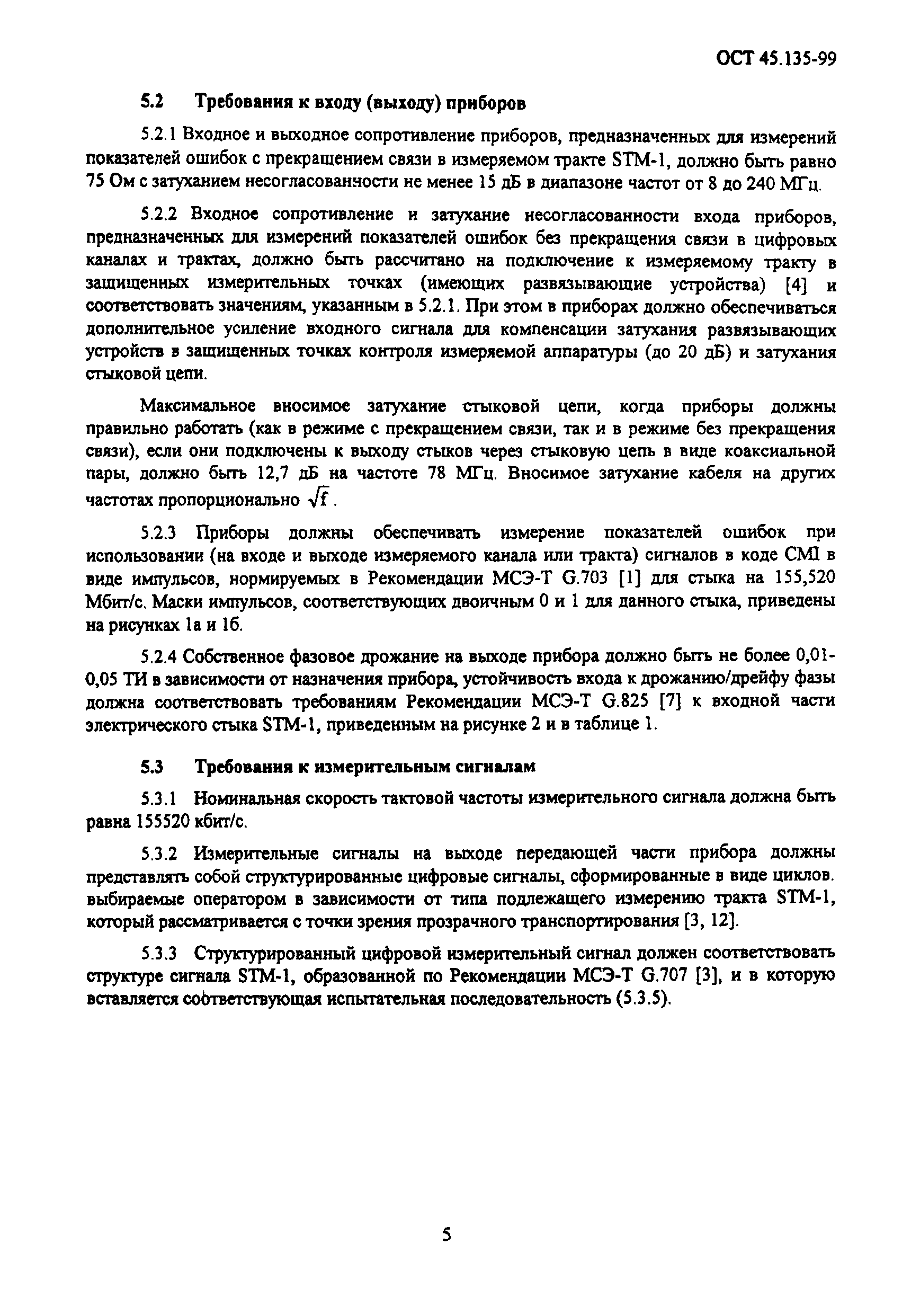 ОСТ 45.135-99

5.2 Требования к входу (выходу) приборов

5.2.1 Входное и выходное сопротивление приборов, предназначенных для измерений показателей ошибок с прекращением связи в измеряемом тракте STM-1, должно быть равно 75 Ом с затуханием несогласованности не менее 15 дБ в диапазоне частот от 8 до 240 МГц.

5.2.2 Входное сопротивление и затухание несогласованности входа приборов, предназначенных для измерений показателей ошибок без прекращения связи в цифровых каналах и трактах, должно быть рассчитано на подключение к измеряемому тракту в защищенных измерительных точках (имеющих развязывающие устройства) [4] и соответствовать значениям, указанным в 5.2.1. При этом в приборах должно обеспечиваться дополнительное усиление входного сигнала для компенсации затухания развязывающих устройств в защищенных точках контроля измеряемой аппаратуры (до 20 дБ) и затухания стыковой цепи.

Максимальное вносимое затухание стыковой цепи, когда приборы должны правильно работать (как в режиме с прекращением связи, так и в режиме без прекращения связи), если они подключены к выходу стыков через стыковую цепь в виде коаксиальной пары, должно быть 12,7 дБ на частоте 78 МГц. Вносимое затухание кабеля на других частотах пропорционально $\sqrt{f}$.

5.2.3 Приборы должны обеспечивать измерение показателей ошибок при использовании (на входе и выходе измеряемого канала или тракта) сигналов в коде CMI в виде импульсов, нормируемых в Рекомендации МСЭ-Т G.703 [1] для стыка на 155,520 Мбит/с. Маски импульсов, соответствующих двоичным 0 и 1 для данного стыка, приведены на рисунках 1а и 1б.

5.2.4 Собственное фазовое дрожание на выходе прибора должно быть не более 0,01-0,05 ТИ в зависимости от назначения прибора, устойчивость входа к дрожанию/дрейфу фазы должна соответствовать требованиям Рекомендации МСЭ-Т G.825 [7] к входной части электрического стыка STM-1, приведенным на рисунке 2 и в таблице 1.

5.3 Требования к измерительным сигналам

5.3.1 Номинальная скорость тактовой частоты измерительного сигнала должна быть равна 155520 кбит/с.

5.3.2 Измерительные сигналы на выходе передающей части прибора должны представлять собой структурированные цифровые сигналы, сформированные в виде циклов. выбираемые оператором в зависимости от типа подлежащего измерению тракта STM-1, который рассматривается с точки зрения прозрачного транспортирования [3, 12].

5.3.3 Структурированный цифровой измерительный сигнал должен соответствовать структуре сигнала STM-1, образованной по Рекомендации МСЭ-Т G.707 [3], и в которую вставляется соответствующая испытательная последовательность (5.3.5).

5